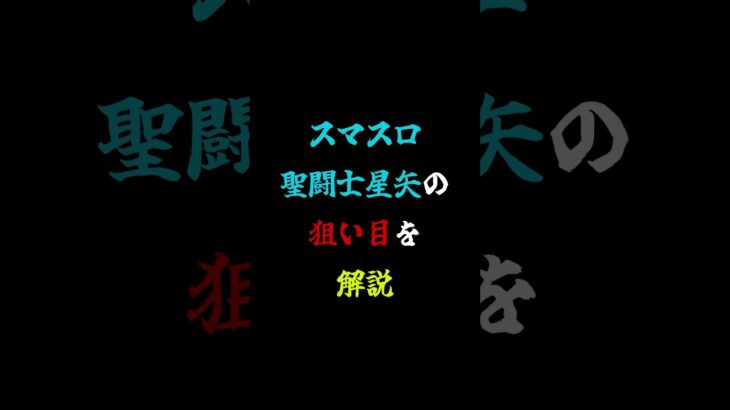 スマスロ
聖闘士星矢の
狙い目を
解説